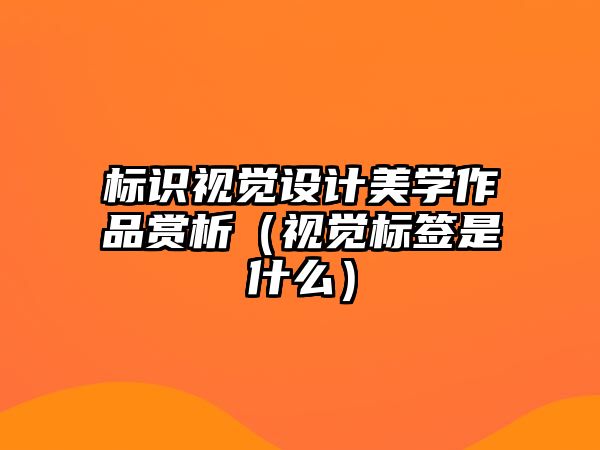 标识视觉设计美学作品赏析（视觉标签是什么）